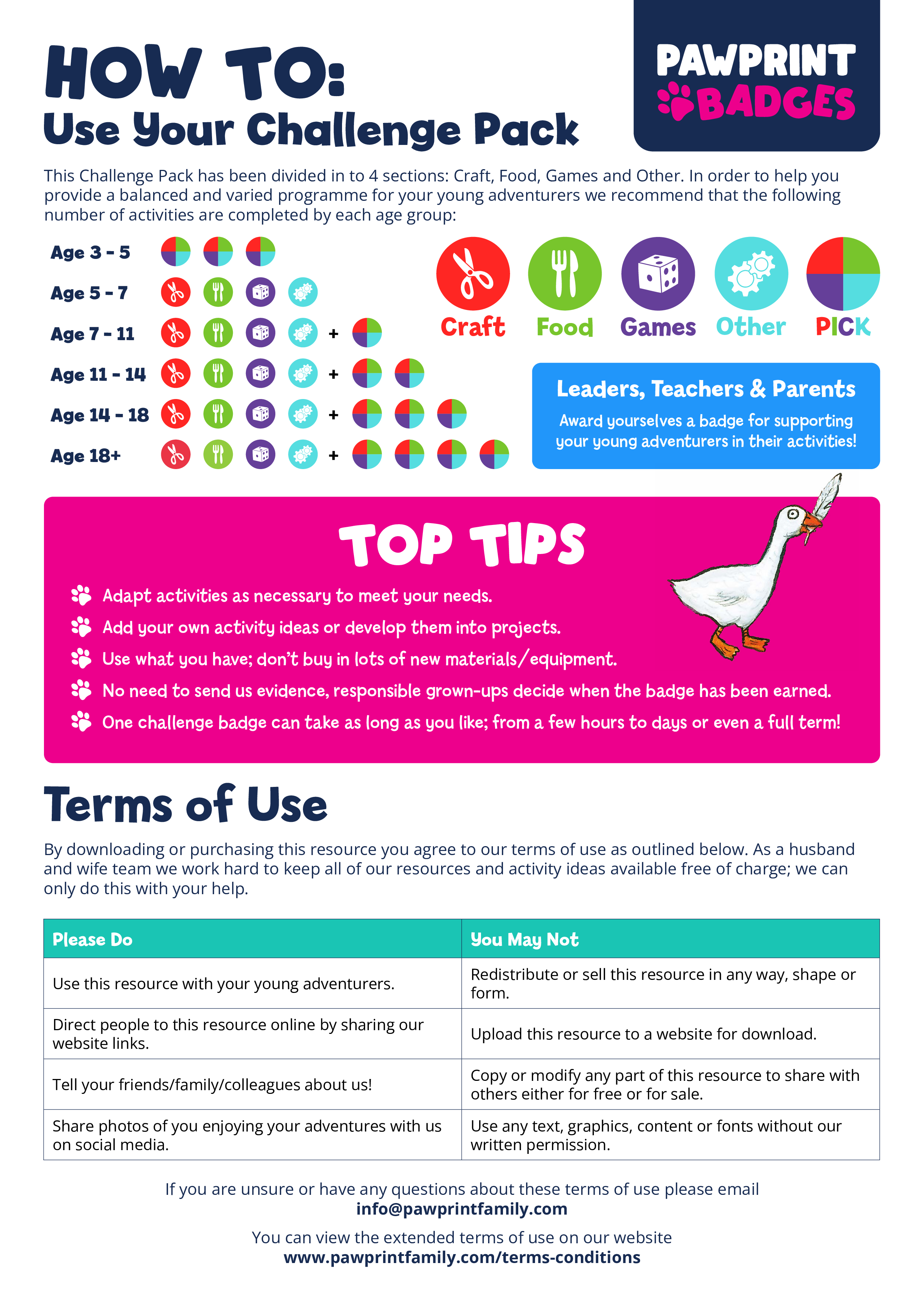 HOW TO:
Use Your Challenge Pack

PAWPRINT BADGES

This Challenge Pack has been divided in to 4 sections: Craft, Food, Games and Other. In order to help you provide a balanced and varied programme for your young adventurers we recommend that the following number of activities are completed by each age group:

Age 3 - 5
Age 5 - 7
Age 7 - 11 +
Age 11 - 14 +
Age 14 - 18 +
Age 18+ +

Craft Food Games Other PICK

Leaders, Teachers & Parents
Award yourselves a badge for supporting your young adventurers in their activities!

TOP TIPS
Adapt activities as necessary to meet your needs.
Add your own activity ideas or develop them into projects.
Use what you have; don't buy in lots of new materials/equipment.
No need to send us evidence, responsible grown-ups decide when the badge has been earned.
One challenge badge can take as long as you like; from a few hours to days or even a full term!

Terms of Use

By downloading or purchasing this resource you agree to our terms of use as outlined below. As a husband and wife team we work hard to keep all of our resources and activity ideas available free of charge; we can only do this with your help.

| Please Do | You May Not |
|---|---|
| Use this resource with your young adventurers. | Redistribute or sell this resource in any way, shape or form. |
| Direct people to this resource online by sharing our website links. | Upload this resource to a website for download. |
| Tell your friends/family/colleagues about us! | Copy or modify any part of this resource to share with others either for free or for sale. |
| Share photos of you enjoying your adventures with us on social media. | Use any text, graphics, content or fonts without our written permission. |

If you are unsure or have any questions about these terms of use please email
info@pawprintfamily.com

You can view the extended terms of use on our website
www.pawprintfamily.com/terms-conditions